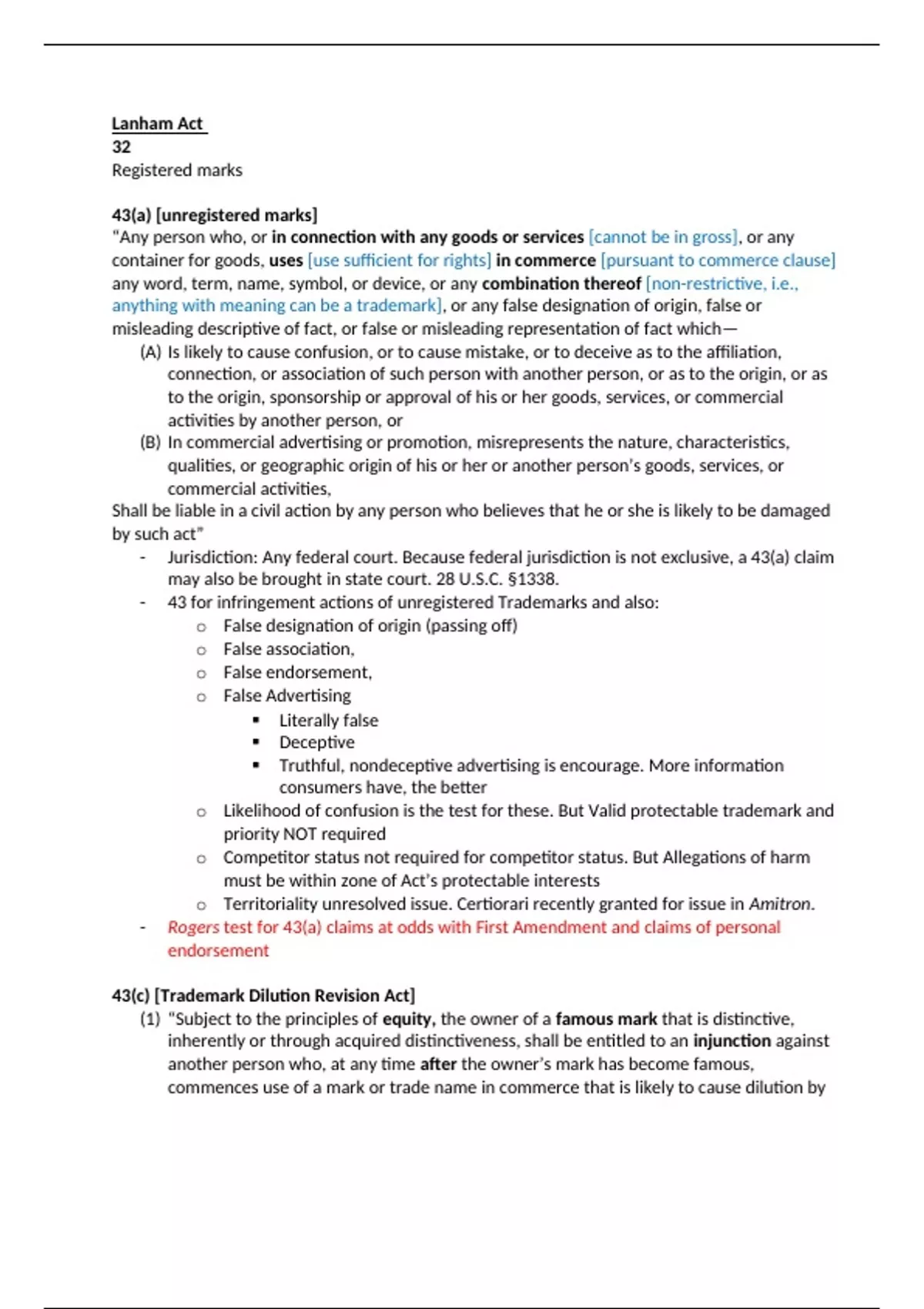 Lanham Act
32
Registered marks

43(a) [unregistered marks]
"Any person who, or in connection with any goods or services [cannot be in gross], or any container for goods, uses [use sufficient for rights] in commerce [pursuant to commerce clause] any word, term, name, symbol, or device, or any combination thereof [non-restrictive, i.e., anything with meaning can be a trademark], or any false designation of origin, false or misleading descriptive of fact, or false or misleading representation of fact which—
(A) Is likely to cause confusion, or to cause mistake, or to deceive as to the affiliation, connection, or association of such person with another person, or as to the origin, or as to the origin, sponsorship or approval of his or her goods, services, or commercial activities by another person, or
(B) In commercial advertising or promotion, misrepresents the nature, characteristics, qualities, or geographic origin of his or her or another person's goods, services, or commercial activities,
Shall be liable in a civil action by any person who believes that he or she is likely to be damaged by such act"
- Jurisdiction: Any federal court. Because federal jurisdiction is not exclusive, a 43(a) claim may also be brought in state court. 28 U.S.C. §1338.
- 43 for infringement actions of unregistered Trademarks and also:
  o False designation of origin (passing off)
  o False association,
  o False endorsement,
  o False Advertising
    ▪ Literally false
    ▪ Deceptive
    ▪ Truthful, nondeceptive advertising is encourage. More information consumers have, the better
  o Likelihood of confusion is the test for these. But Valid protectable trademark and priority NOT required
  o Competitor status not required for competitor status. But Allegations of harm must be within zone of Act's protectable interests
  o Territoriality unresolved issue. Certiorari recently granted for issue in Amitron.
- Rogers test for 43(a) claims at odds with First Amendment and claims of personal endorsement

43(c) [Trademark Dilution Revision Act]
(1) "Subject to the principles of equity, the owner of a famous mark that is distinctive, inherently or through acquired distinctiveness, shall be entitled to an injunction against another person who, at any time after the owner's mark has become famous, commences use of a mark or trade name in commerce that is likely to cause dilution by